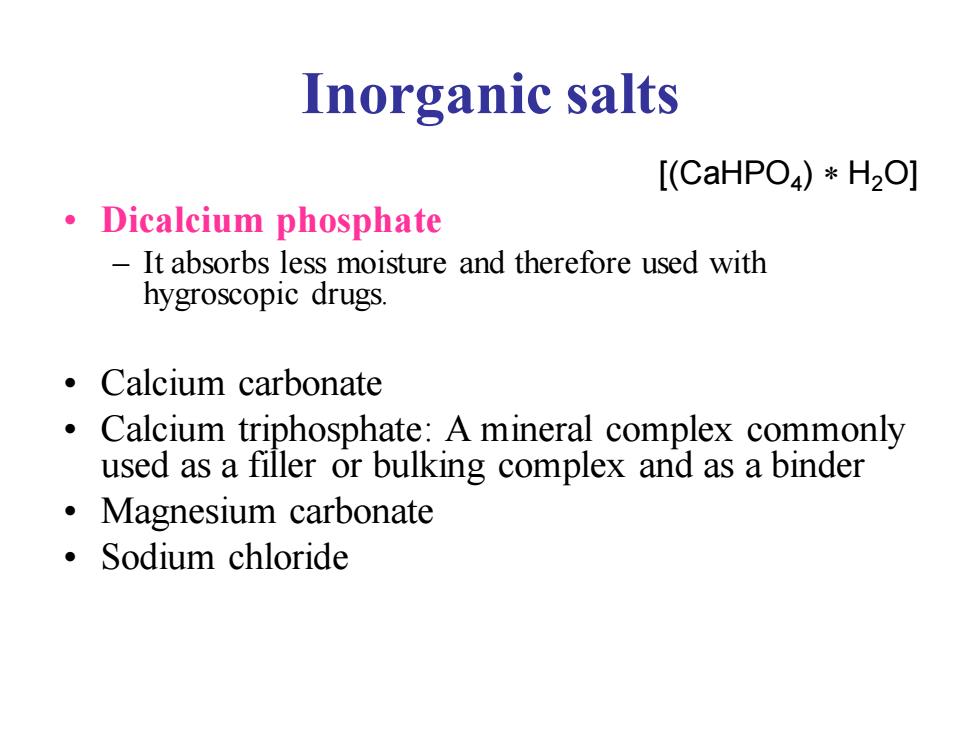 Inorganic salts

$[(CaHPO_4) * H_2O]$

• Dicalcium phosphate
– It absorbs less moisture and therefore used with hygroscopic drugs.

• Calcium carbonate
• Calcium triphosphate: A mineral complex commonly used as a filler or bulking complex and as a binder
• Magnesium carbonate
• Sodium chloride